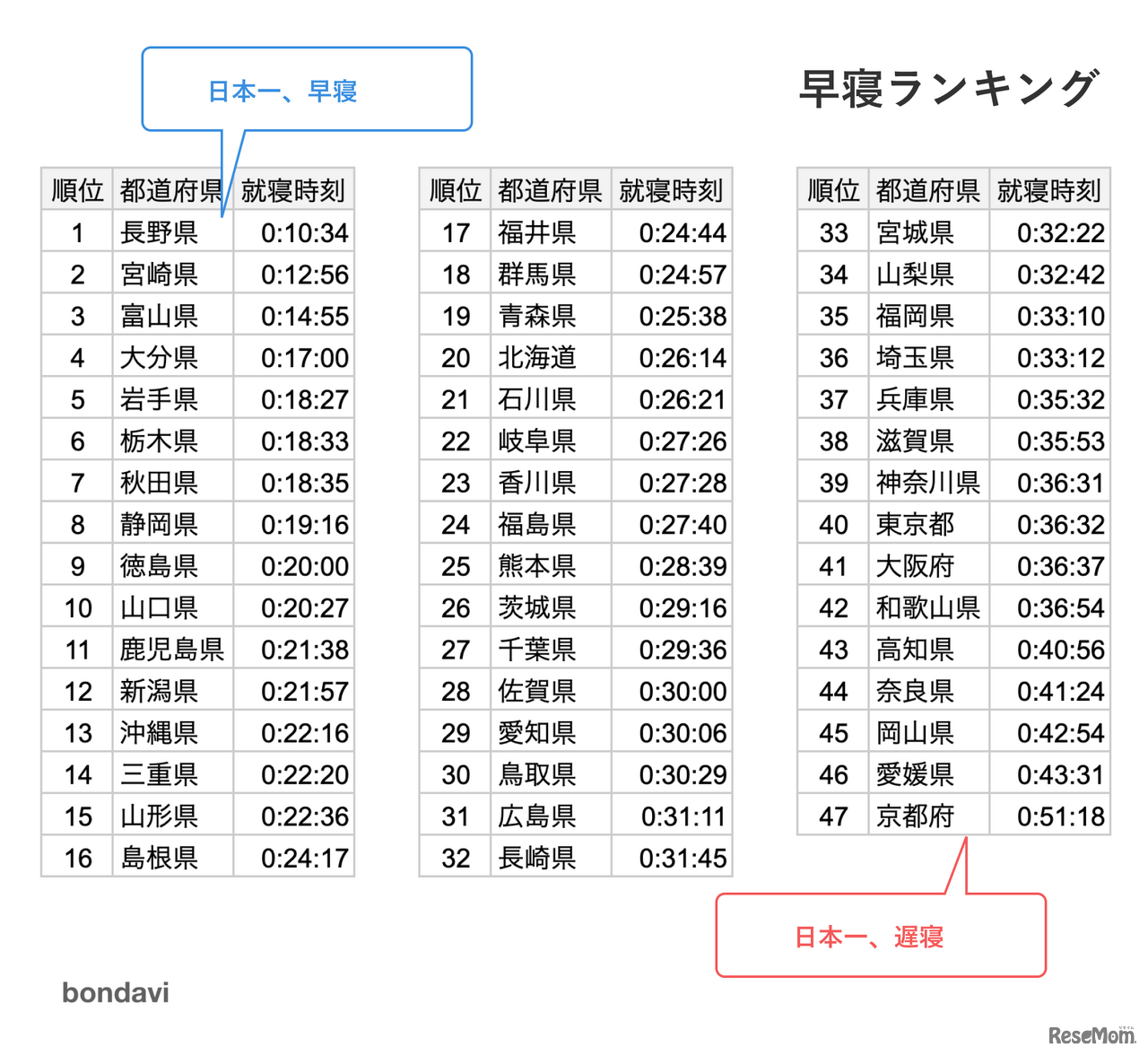 日本一、早寝

早寝ランキング

| 順位 | 都道府県 | 就寝時刻 |
|---|---|---|
| 1 | 長野県 | 0:10:34 |
| 2 | 宮崎県 | 0:12:56 |
| 3 | 富山県 | 0:14:55 |
| 4 | 大分県 | 0:17:00 |
| 5 | 岩手県 | 0:18:27 |
| 6 | 栃木県 | 0:18:33 |
| 7 | 秋田県 | 0:18:35 |
| 8 | 静岡県 | 0:19:16 |
| 9 | 徳島県 | 0:20:00 |
| 10 | 山口県 | 0:20:27 |
| 11 | 鹿児島県 | 0:21:38 |
| 12 | 新潟県 | 0:21:57 |
| 13 | 沖縄県 | 0:22:16 |
| 14 | 三重県 | 0:22:20 |
| 15 | 山形県 | 0:22:36 |
| 16 | 島根県 | 0:24:17 |

| 順位 | 都道府県 | 就寝時刻 |
|---|---|---|
| 17 | 福井県 | 0:24:44 |
| 18 | 群馬県 | 0:24:57 |
| 19 | 青森県 | 0:25:38 |
| 20 | 北海道 | 0:26:14 |
| 21 | 石川県 | 0:26:21 |
| 22 | 岐阜県 | 0:27:26 |
| 23 | 香川県 | 0:27:28 |
| 24 | 福島県 | 0:27:40 |
| 25 | 熊本県 | 0:28:39 |
| 26 | 茨城県 | 0:29:16 |
| 27 | 千葉県 | 0:29:36 |
| 28 | 佐賀県 | 0:30:00 |
| 29 | 愛知県 | 0:30:06 |
| 30 | 鳥取県 | 0:30:29 |
| 31 | 広島県 | 0:31:11 |
| 32 | 長崎県 | 0:31:45 |

| 順位 | 都道府県 | 就寝時刻 |
|---|---|---|
| 33 | 宮城県 | 0:32:22 |
| 34 | 山梨県 | 0:32:42 |
| 35 | 福岡県 | 0:33:10 |
| 36 | 埼玉県 | 0:33:12 |
| 37 | 兵庫県 | 0:35:32 |
| 38 | 滋賀県 | 0:35:53 |
| 39 | 神奈川県 | 0:36:31 |
| 40 | 東京都 | 0:36:32 |
| 41 | 大阪府 | 0:36:37 |
| 42 | 和歌山県 | 0:36:54 |
| 43 | 高知県 | 0:40:56 |
| 44 | 奈良県 | 0:41:24 |
| 45 | 岡山県 | 0:42:54 |
| 46 | 愛媛県 | 0:43:31 |
| 47 | 京都府 | 0:51:18 |

日本一、遅寝

bondavi

ReseMom